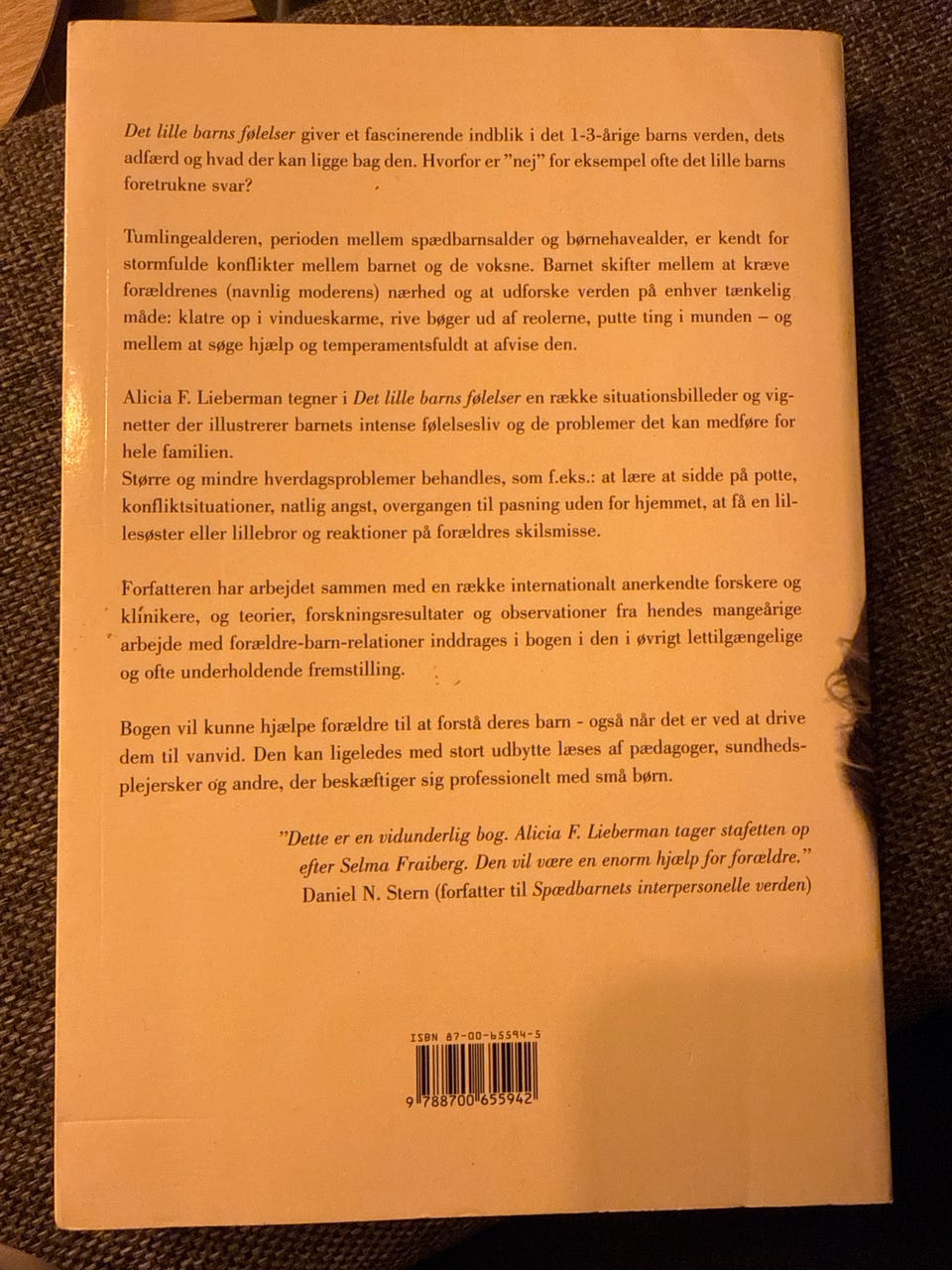 Det lille barns følelser giver et fascinerende indblik i det 1-3-årige barns verden, dets adfærd og hvad der kan ligge bag den. Hvorfor er "nej" for eksempel ofte det lille barns foretrukne svar?

Tumlingealderen, perioden mellem spædbarnsalder og børnehavealder, er kendt for stormfulde konflikter mellem barnet og de voksne. Barnet skifter mellem at kræve forældrenes (navnlig moderens) nærhed og at udforske verden på enhver tænkelig måde: klatre op i vindueskarme, rive bøger ud af reolerne, putte ting i munden – og mellem at søge hjælp og temperamentsfuldt at afvise den.

Alicia F. Lieberman tegner i Det lille barns følelser en række situationsbilleder og vignetter der illustrerer barnets intense følelsesliv og de problemer det kan medføre for hele familien.
Større og mindre hverdagsproblemer behandles, som f.eks.: at lære at sidde på potte, konfliktsituationer, natlig angst, overgangen til pasning uden for hjemmet, at få en lillesøster eller lillebror og reaktioner på forældres skilsmisse.

Forfatteren har arbejdet sammen med en række internationalt anerkendte forskere og klinikere, og teorier, forskningsresultater og observationer fra hendes mangeårige arbejde med forældre-barn-relationer inddrages i bogen i den i øvrigt lettilgængelige og ofte underholdende fremstilling.

Bogen vil kunne hjælpe forældre til at forstå deres barn - også når det er ved at drive dem til vanvid. Den kan ligeledes med stort udbytte læses af pædagoger, sundhedsplejersker og andre, der beskæftiger sig professionelt med små børn.

"Dette er en vidunderlig bog. Alicia F. Lieberman tager stafetten op efter Selma Fraiberg. Den vil være en enorm hjælp for forældre."
Daniel N. Stern (forfatter til Spædbarnets interpersonelle verden)

ISBN 87-00-65594-5
9 788700 655942